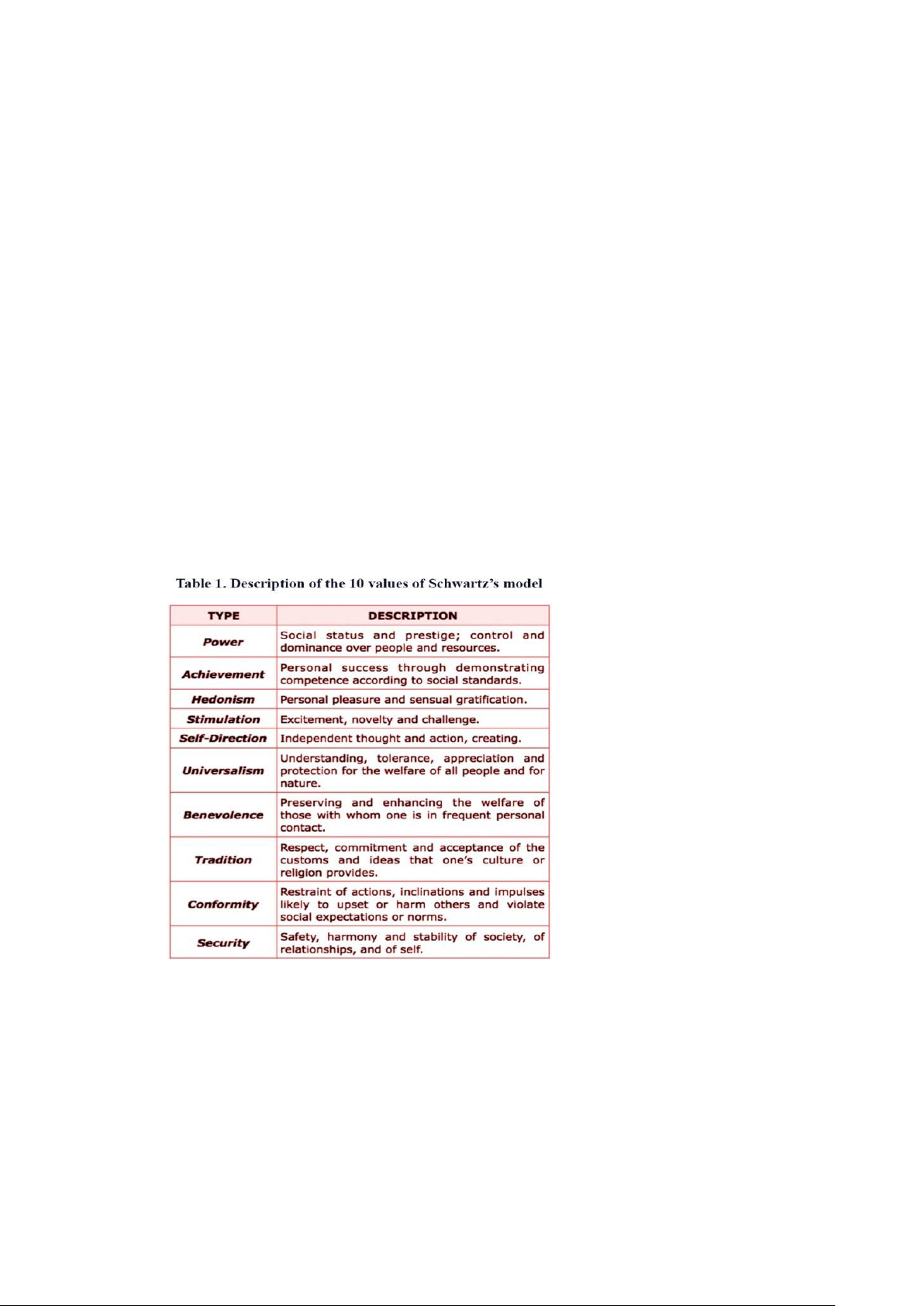 Table 1. Description of the 10 values of Schwartz's model

| TYPE | DESCRIPTION |
|---|---|
| Power | Social status and prestige; control and dominance over people and resources. |
| Achievement | Personal success through demonstrating competence according to social standards. |
| Hedonism | Personal pleasure and sensual gratification. |
| Stimulation | Excitement, novelty and challenge. |
| Self-Direction | Independent thought and action, creating. |
| Universalism | Understanding, tolerance, appreciation and protection for the welfare of all people and for nature. |
| Benevolence | Preserving and enhancing the welfare of those with whom one is in frequent personal contact. |
| Tradition | Respect, commitment and acceptance of the customs and ideas that one's culture or religion provides. |
| Conformity | Restraint of actions, inclinations and impulses likely to upset or harm others and violate social expectations or norms. |
| Security | Safety, harmony and stability of society, of relationships, and of self. |